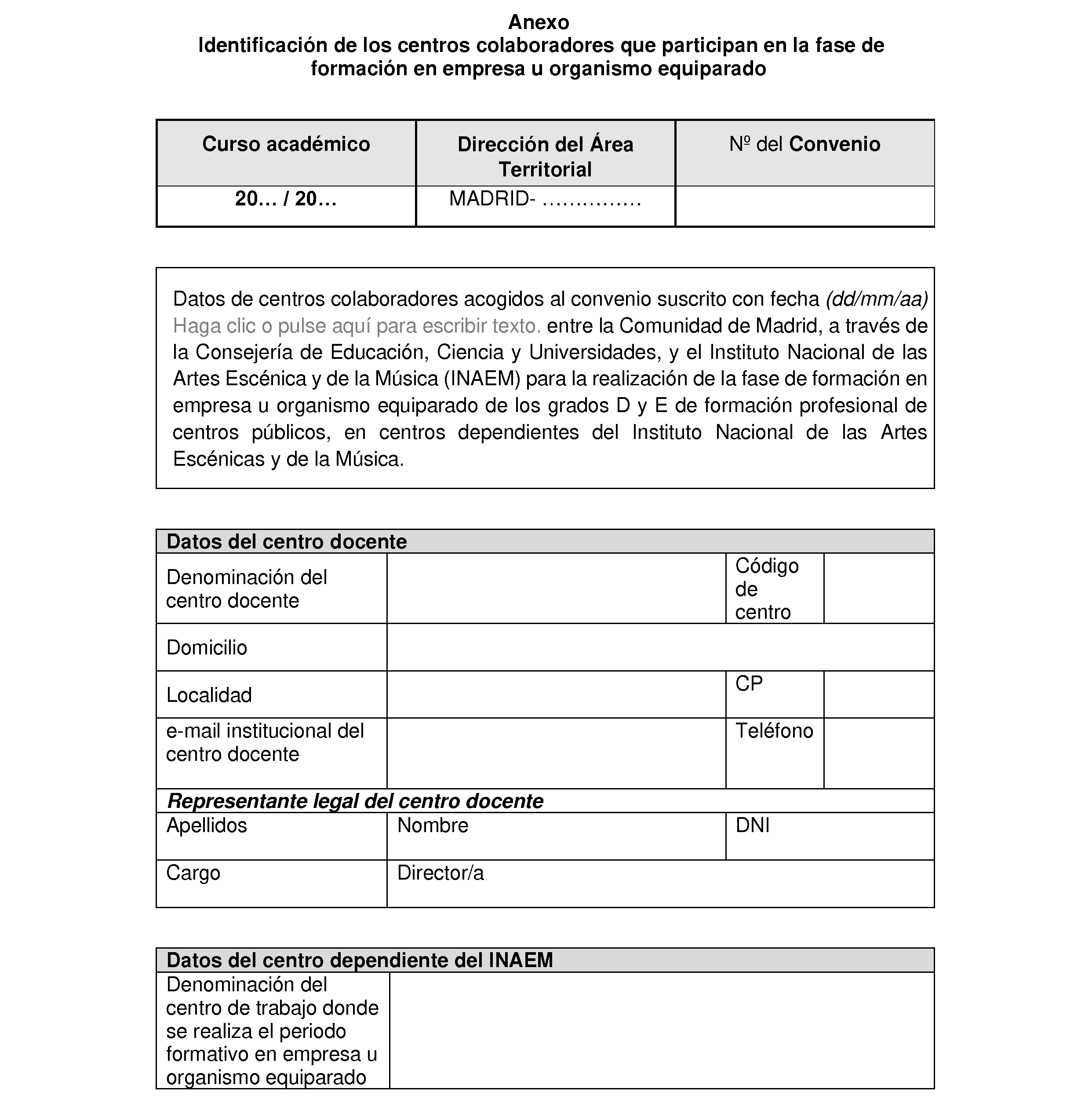 Anexo
Identificación de los centros colaboradores que participan en la fase de formación en empresa u organismo equiparado

| Curso académico | Dirección del Área Territorial | Nº del Convenio |
|---|---|---|
| 20… / 20… | MADRID- …………… | |

Datos de centros colaboradores acogidos al convenio suscrito con fecha (dd/mm/aa) Haga clic o pulse aquí para escribir texto. entre la Comunidad de Madrid, a través de la Consejería de Educación, Ciencia y Universidades, y el Instituto Nacional de las Artes Escénica y de la Música (INAEM) para la realización de la fase de formación en empresa u organismo equiparado de los grados D y E de formación profesional de centros públicos, en centros dependientes del Instituto Nacional de las Artes Escénicas y de la Música.

Datos del centro docente

Denominación del centro docente
Código de centro

Domicilio

Localidad
CP

e-mail institucional del centro docente
Teléfono

Representante legal del centro docente

Apellidos
Nombre
DNI

Cargo
Director/a

Datos del centro dependiente del INAEM

Denominación del centro de trabajo donde se realiza el periodo formativo en empresa u organismo equiparado